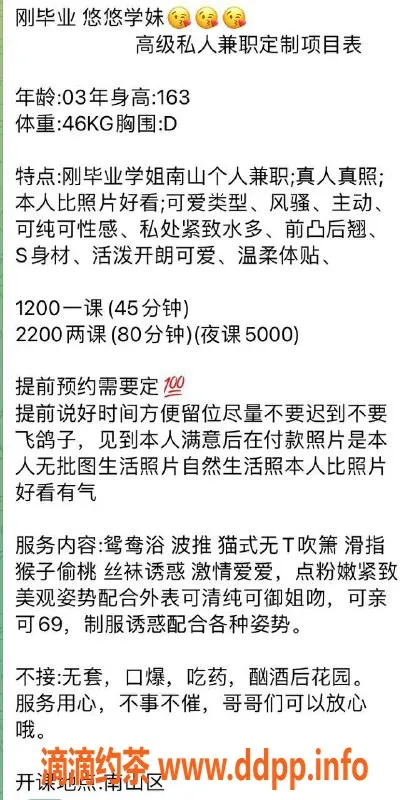 刚毕业 悠悠学妹😘😘😘
高级私人兼职定制项目表

年龄:03年身高:163
体重:46KG胸围:D

特点:刚毕业学姐南山个人兼职;真人真照;本人比照片好看;可爱类型、风骚、主动、可纯可性感、私处紧致水多、前凸后翘、S身材、活泼开朗可爱、温柔体贴、

1200一课 (45分钟)
2200两课 (80分钟)(夜课5000)

提前预约需要定💯
提前说好时间方便留位尽量不要迟到不要飞鸽子，见到本人满意后在付款照片是本人无批图生活照片自然生活照本人比照片好看有气

服务内容:鸳鸯浴 波推 猫式无T吹箫 滑指 猴子偷桃 丝袜诱惑 激情爱爱，点粉嫩紧致美观姿势配合外表可清纯可御姐吻，可亲可69，制服诱惑配合各种姿势。

不接:无套，口爆，吃药，酗酒后花园。
服务用心，不事不催，哥哥们可以放心哦。

滴滴约茶 www.ddpp.info
开课地点:南山区